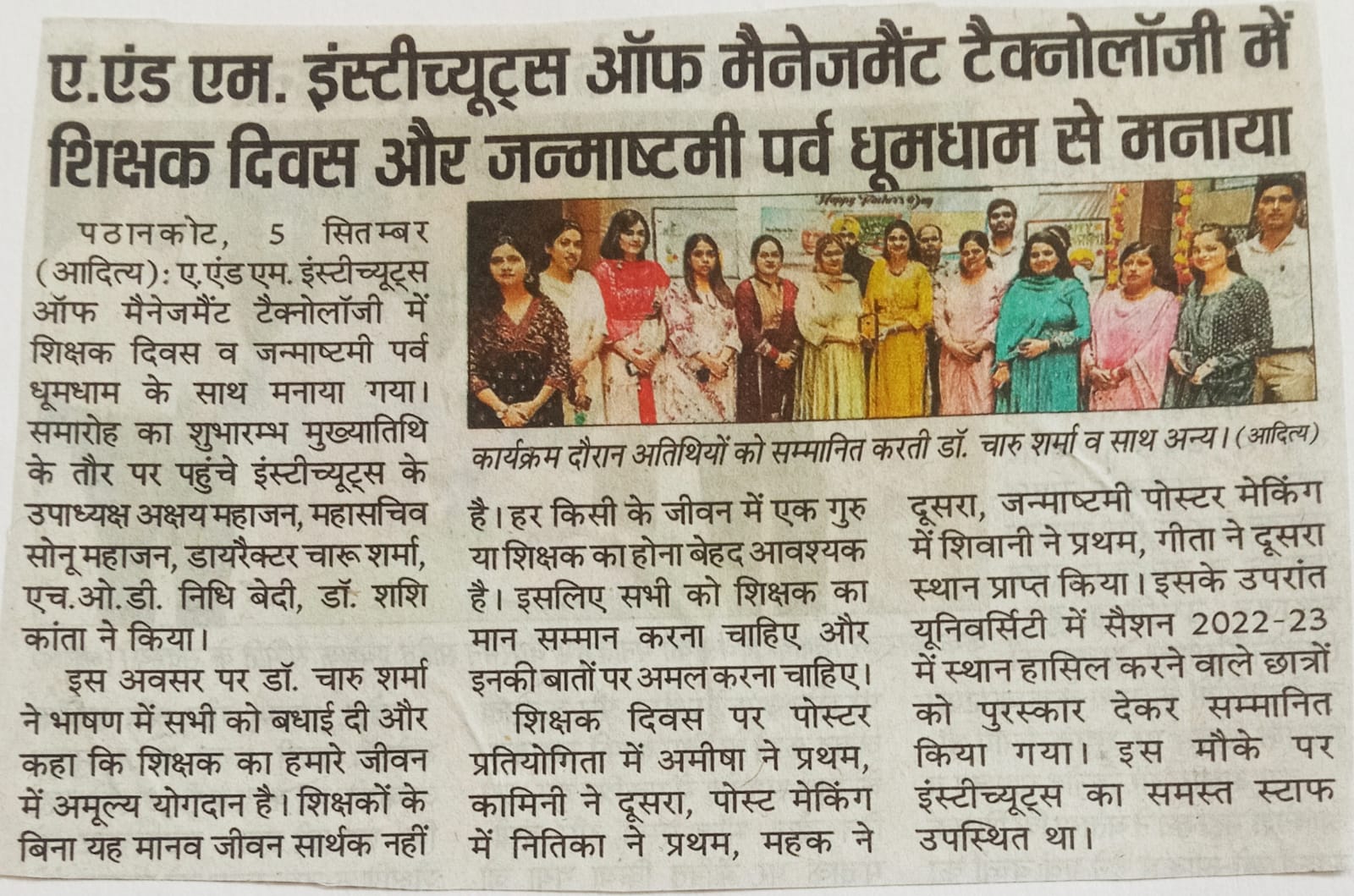 ए.एंड एम. इंस्टीच्यूट्स ऑफ मैनेजमैंट टैक्नोलॉजी में शिक्षक दिवस और जन्माष्टमी पर्व धूमधाम से मनाया

Happy Teacher's Day

कार्यक्रम दौरान अतिथियों को सम्मानित करती डॉ. चारु शर्मा व साथ अन्य। (आदित्य)

पठानकोट, 5 सितम्बर (आदित्य): ए.एंड एम. इंस्टीच्यूट्स ऑफ मैनेजमैंट टैक्नोलॉजी में शिक्षक दिवस व जन्माष्टमी पर्व धूमधाम के साथ मनाया गया। समारोह का शुभारम्भ मुख्यातिथि के तौर पर पहुंचे इंस्टीच्यूट्स के उपाध्यक्ष अक्षय महाजन, महासचिव सोनू महाजन, डायरैक्टर चारू शर्मा, एच.ओ.डी. निधि बेदी, डॉ. शशि कांता ने किया।

इस अवसर पर डॉ. चारु शर्मा ने भाषण में सभी को बधाई दी और कहा कि शिक्षक का हमारे जीवन में अमूल्य योगदान है। शिक्षकों के बिना यह मानव जीवन सार्थक नहीं है। हर किसी के जीवन में एक गुरु या शिक्षक का होना बेहद आवश्यक है। इसलिए सभी को शिक्षक का मान सम्मान करना चाहिए और इनकी बातों पर अमल करना चाहिए।

शिक्षक दिवस पर पोस्टर प्रतियोगिता में अमीषा ने प्रथम, कामिनी ने दूसरा, पोस्ट मेकिंग में नितिका ने प्रथम, महक ने दूसरा, जन्माष्टमी पोस्टर मेकिंग में शिवानी ने प्रथम, गीता ने दूसरा स्थान प्राप्त किया। इसके उपरांत यूनिवर्सिटी में सैशन 2022-23 में स्थान हासिल करने वाले छात्रों को पुरस्कार देकर सम्मानित किया गया। इस मौके पर इंस्टीच्यूट्स का समस्त स्टाफ उपस्थित था।